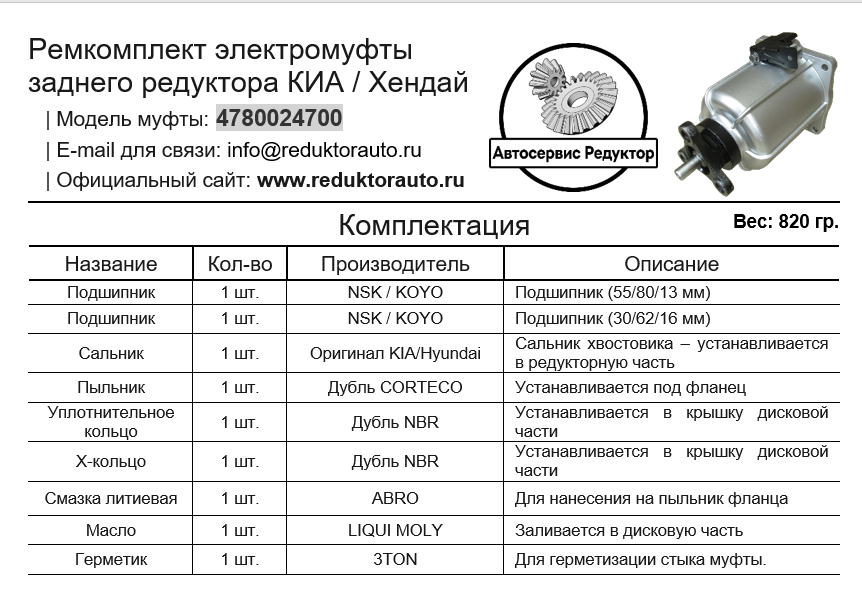 Ремкомплект электромуфты заднего редуктора КИА / Хендай

| Модель муфты: 4780024700

| E-mail для связи: info@reduktorauto.ru

| Официальный сайт: www.reduktorauto.ru

Автосервис Редуктор

Комплектация

Вес: 820 гр.

| Название | Кол-во | Производитель | Описание |
|---|---|---|---|
| Подшипник | 1 шт. | NSK / KOYO | Подшипник (55/80/13 мм) |
| Подшипник | 1 шт. | NSK / KOYO | Подшипник (30/62/16 мм) |
| Сальник | 1 шт. | Оригинал KIA/Hyundai | Сальник хвостовика – устанавливается в редукторную часть |
| Пыльник | 1 шт. | Дубль CORTECO | Устанавливается под фланец |
| Уплотнительное кольцо | 1 шт. | Дубль NBR | Устанавливается в крышку дисковой части |
| Х-кольцо | 1 шт. | Дубль NBR | Устанавливается в крышку дисковой части |
| Смазка литиевая | 1 шт. | ABRO | Для нанесения на пыльник фланца |
| Масло | 1 шт. | LIQUI MOLY | Заливается в дисковую часть |
| Герметик | 1 шт. | 3TON | Для герметизации стыка муфты. |